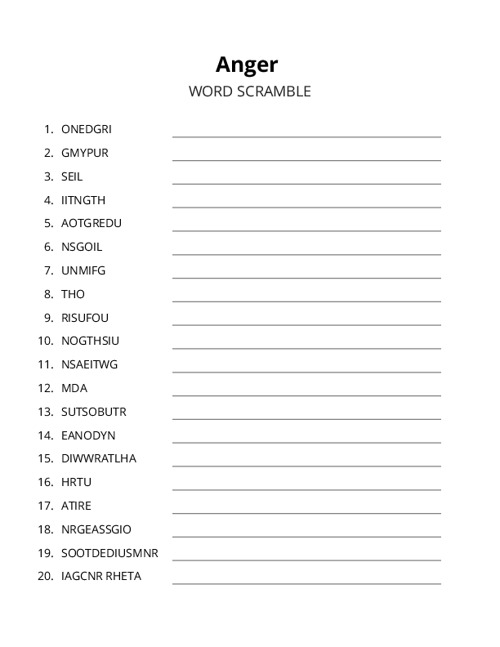 Anger
WORD SCRAMBLE

1. ONEDGRI
2. GMYPUR
3. SEIL
4. IITNGTH
5. AOTGREDU
6. NSGOIL
7. UNMIFG
8. THO
9. RISUFOU
10. NOGTHSIU
11. NSAEITWG
12. MDA
13. SUTSOBUTR
14. EANODYN
15. DIWWRATLHA
16. HRTU
17. ATIRE
18. NRGEASSGIO
19. SOOTDEDIUSMNR
20. IAGCNR RHETA